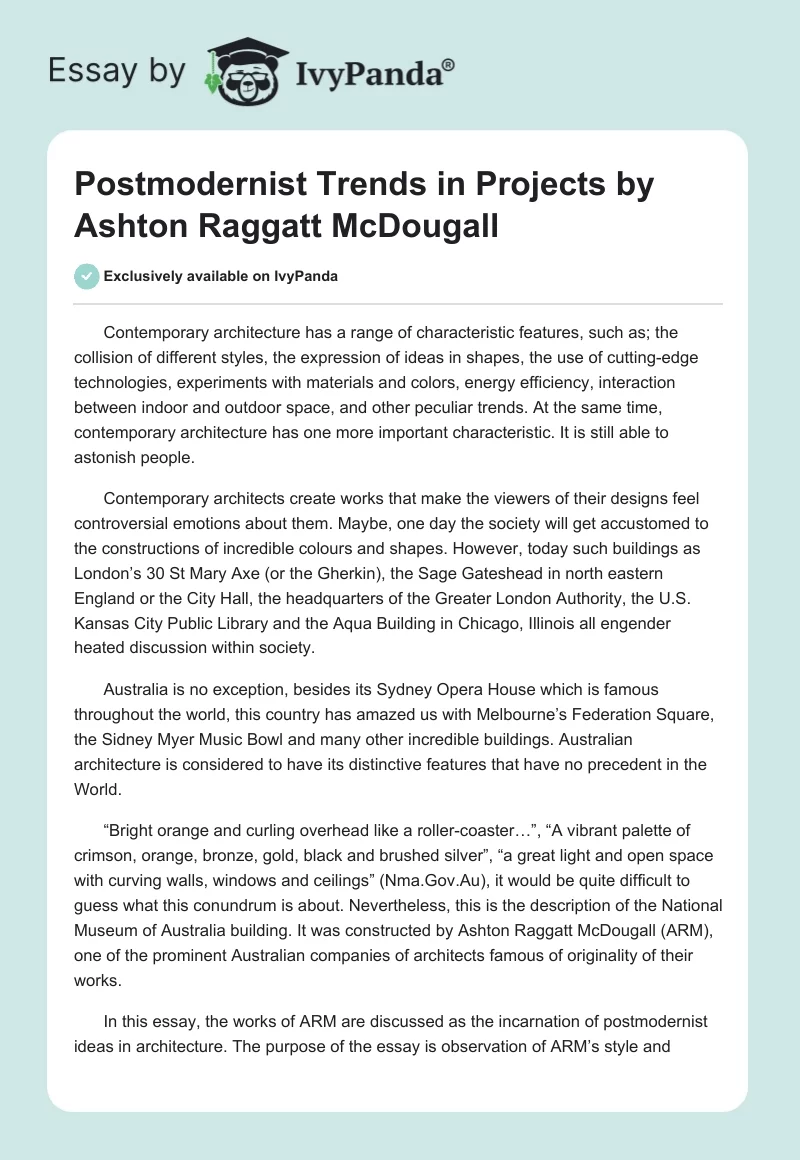 Essay by IvyPanda®

Postmodernist Trends in Projects by Ashton Raggatt McDougall

Exclusively available on IvyPanda

Contemporary architecture has a range of characteristic features, such as; the collision of different styles, the expression of ideas in shapes, the use of cutting-edge technologies, experiments with materials and colors, energy efficiency, interaction between indoor and outdoor space, and other peculiar trends. At the same time, contemporary architecture has one more important characteristic. It is still able to astonish people.

Contemporary architects create works that make the viewers of their designs feel controversial emotions about them. Maybe, one day the society will get accustomed to the constructions of incredible colours and shapes. However, today such buildings as London's 30 St Mary Axe (or the Gherkin), the Sage Gateshead in north eastern England or the City Hall, the headquarters of the Greater London Authority, the U.S. Kansas City Public Library and the Aqua Building in Chicago, Illinois all engender heated discussion within society.

Australia is no exception, besides its Sydney Opera House which is famous throughout the world, this country has amazed us with Melbourne's Federation Square, the Sidney Myer Music Bowl and many other incredible buildings. Australian architecture is considered to have its distinctive features that have no precedent in the World.

"Bright orange and curling overhead like a roller-coaster…", "A vibrant palette of crimson, orange, bronze, gold, black and brushed silver", "a great light and open space with curving walls, windows and ceilings" (Nma.Gov.Au), it would be quite difficult to guess what this conundrum is about. Nevertheless, this is the description of the National Museum of Australia building. It was constructed by Ashton Raggatt McDougall (ARM), one of the prominent Australian companies of architects famous of originality of their works.

In this essay, the works of ARM are discussed as the incarnation of postmodernist ideas in architecture. The purpose of the essay is observation of ARM's style and